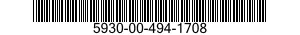 5930-00-494-1708